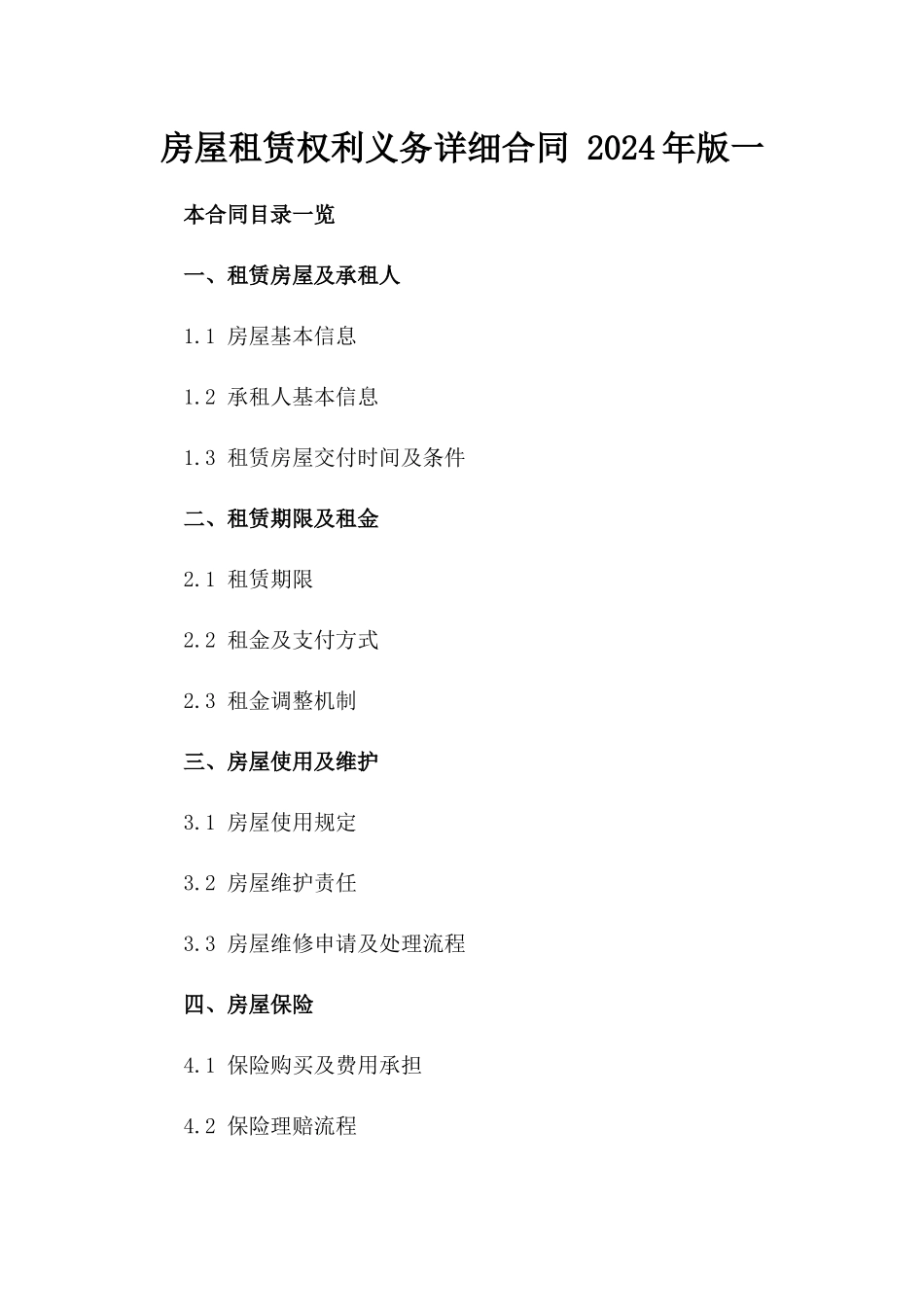 房屋租赁权利义务详细合同 2024年版一

本合同目录一览

一、租赁房屋及承租人

1.1 房屋基本信息

1.2 承租人基本信息

1.3 租赁房屋交付时间及条件

二、租赁期限及租金

2.1 租赁期限

2.2 租金及支付方式

2.3 租金调整机制

三、房屋使用及维护

3.1 房屋使用规定

3.2 房屋维护责任

3.3 房屋维修申请及处理流程

四、房屋保险

4.1 保险购买及费用承担

4.2 保险理赔流程